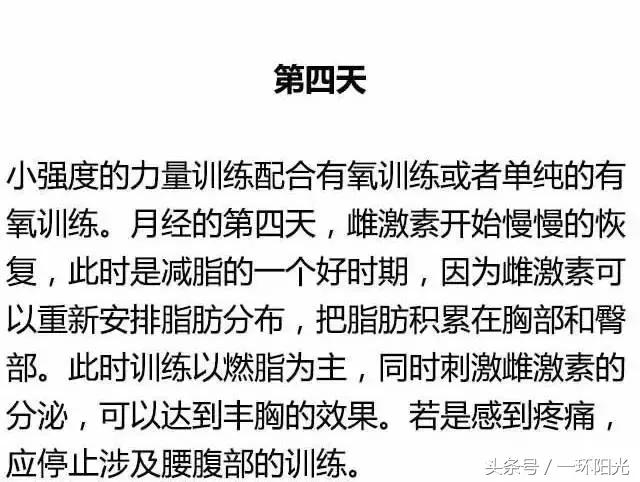 第四天

小强度的力量训练配合有氧训练或者单纯的有氧训练。月经的第四天，雌激素开始慢慢的恢复，此时是减脂的一个好时期，因为雌激素可以重新安排脂肪分布，把脂肪积累在胸部和臀部。此时训练以燃脂为主，同时刺激雌激素的分泌，可以达到丰胸的效果。若是感到疼痛，应停止涉及腰腹部的训练。

头条号 / 一环阳光